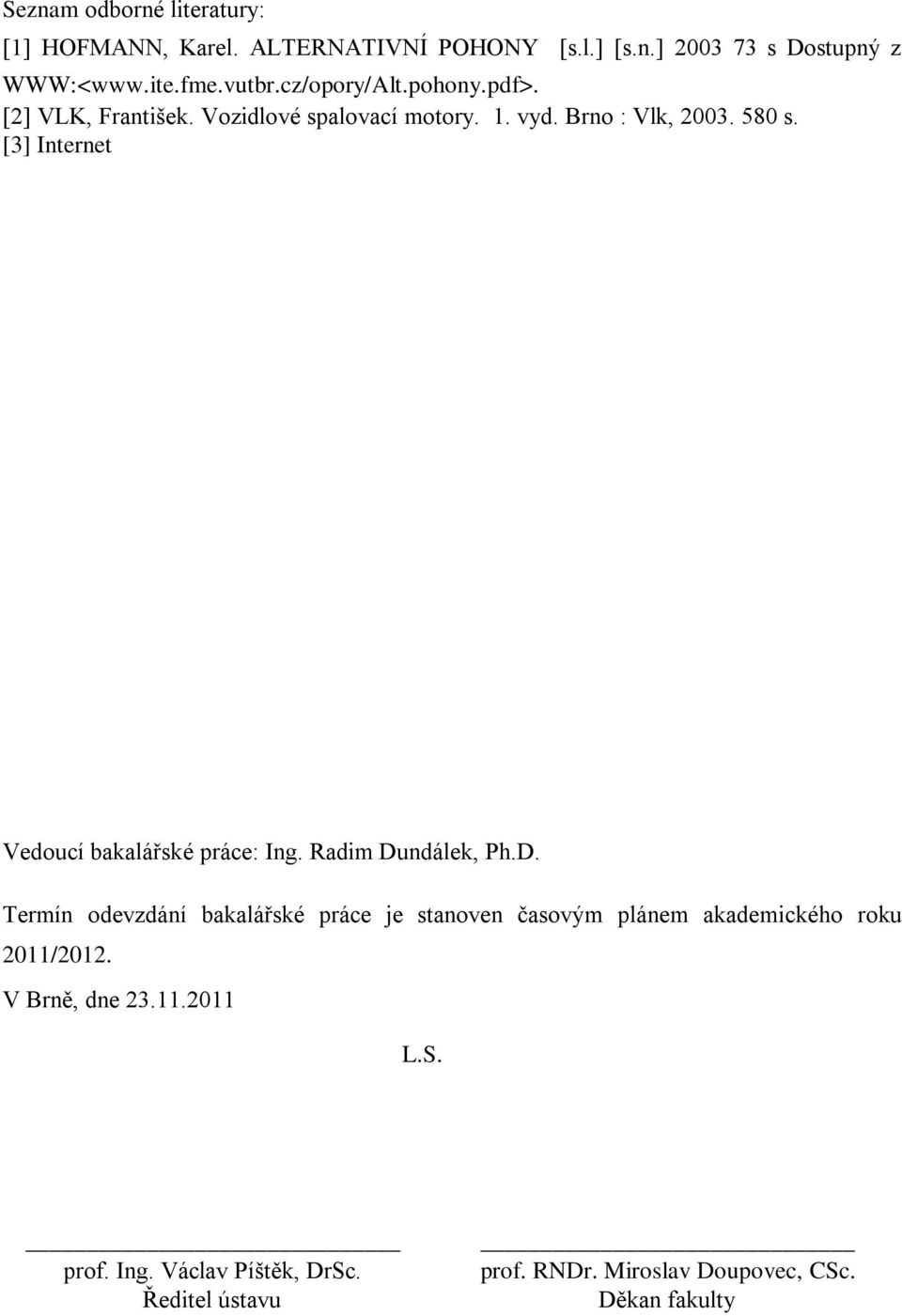 Seznam odborné literatury:
[1] HOFMANN, Karel. ALTERNATIVNÍ POHONY [s.l.] [s.n.] 2003 73 s Dostupný z WWW:<www.ite.fme.vutbr.cz/opory/Alt.pohony.pdf>.
[2] VLK, František. Vozidlové spalovací motory. 1. vyd. Brno : Vlk, 2003. 580 s.
[3] Internet

Vedoucí bakalářské práce: Ing. Radim Dundálek, Ph.D.

Termín odevzdání bakalářské práce je stanoven časovým plánem akademického roku 2011/2012.

V Brně, dne 23.11.2011

L.S.

prof. Ing. Václav Píštěk, DrSc.
Ředitel ústavu

prof. RNDr. Miroslav Doupovec, CSc.
Děkan fakulty